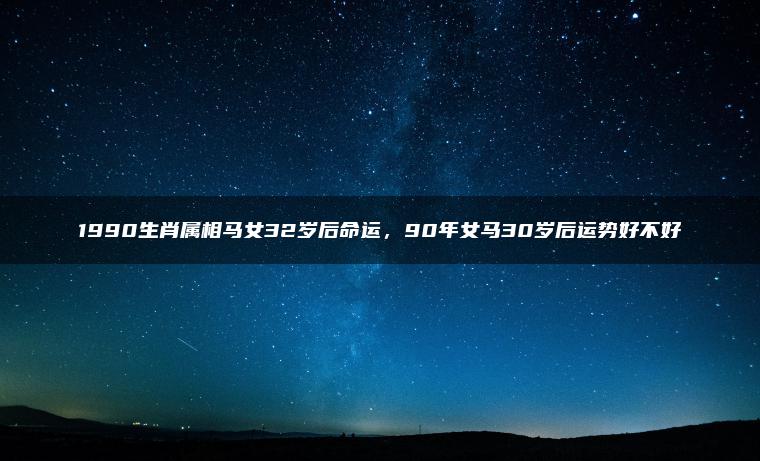 1990生肖属相马女32岁后命运，90年女马30岁后运势好不好